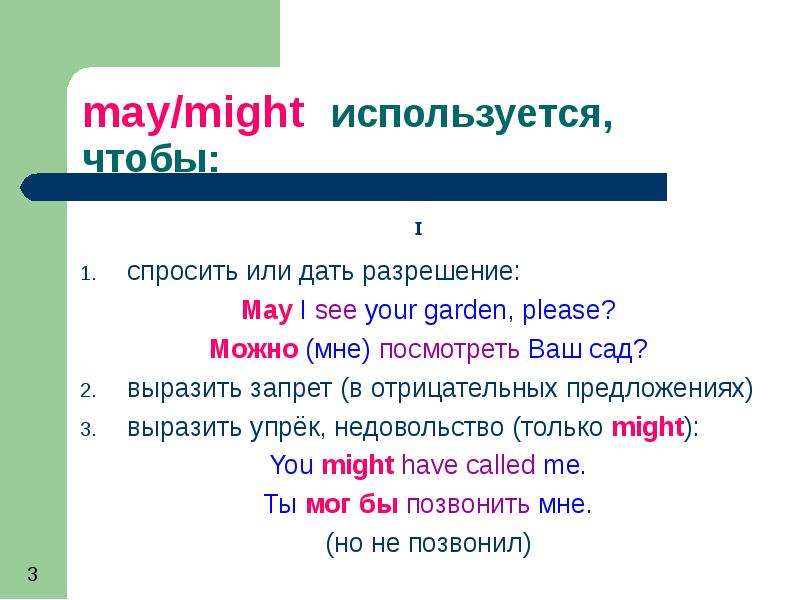 may/might используется, чтобы:

I

1. спросить или дать разрешение:

May I see your garden, please?

Можно (мне) посмотреть Ваш сад?

2. выразить запрет (в отрицательных предложениях)

3. выразить упрёк, недовольство (только might):

You might have called me.

Ты мог бы позвонить мне.

(но не позвонил)

3